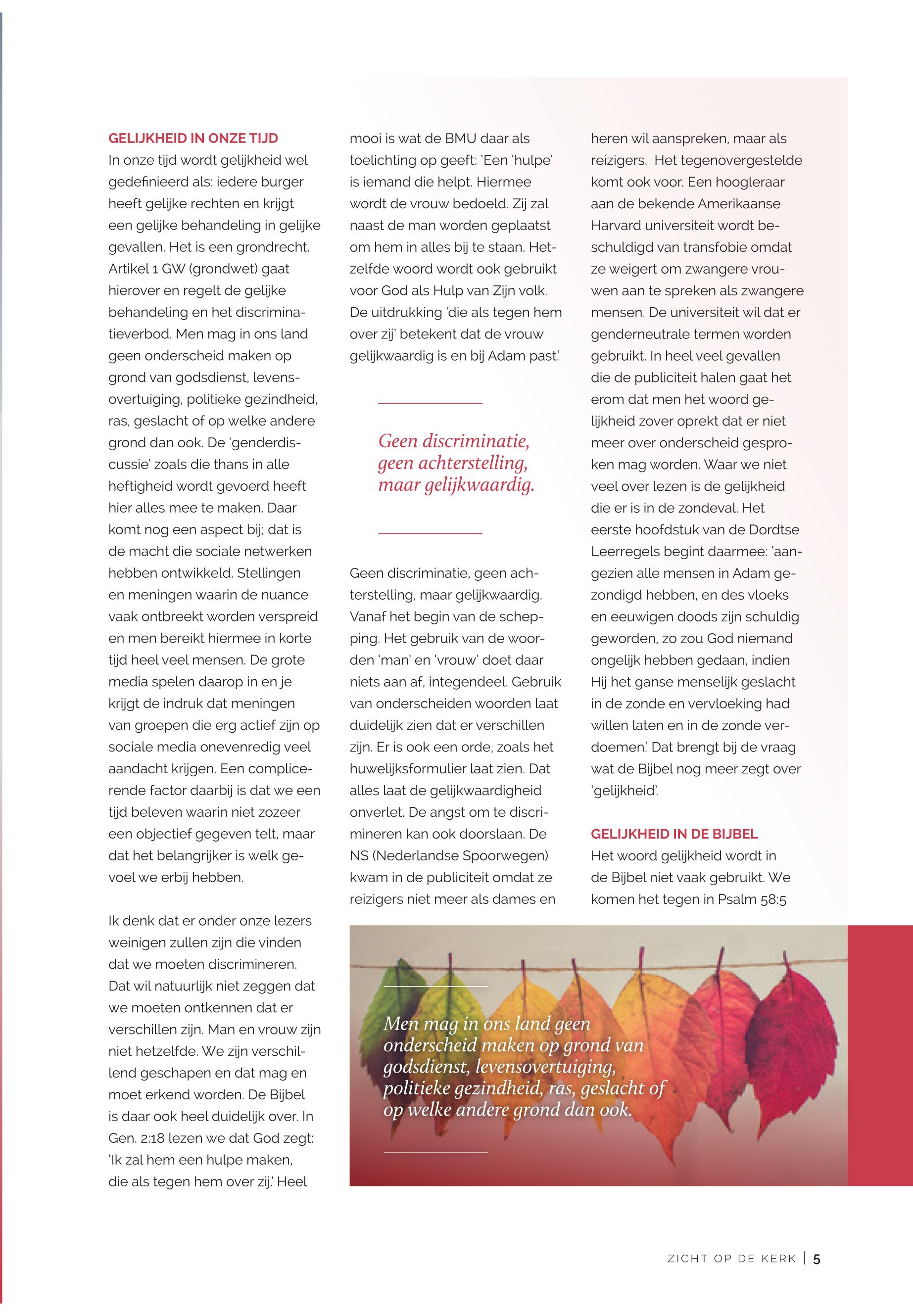 GELIJKHEID IN ONZE TIJD
In onze tijd wordt gelijkheid wel gedefinieerd als: iedere burger heeft gelijke rechten en krijgt een gelijke behandeling in gelijke gevallen. Het is een grondrecht. Artikel 1 GW (grondwet) gaat hierover en regelt de gelijke behandeling en het discriminatieverbod. Men mag in ons land geen onderscheid maken op grond van godsdienst, levensovertuiging, politieke gezindheid, ras, geslacht of op welke andere grond dan ook. De 'genderdiscussie' zoals die thans in alle heftigheid wordt gevoerd heeft hier alles mee te maken. Daar komt nog een aspect bij; dat is de macht die sociale netwerken hebben ontwikkeld. Stellingen en meningen waarin de nuance vaak ontbreekt worden verspreid en men bereikt hiermee in korte tijd heel veel mensen. De grote media spelen daarop in en je krijgt de indruk dat meningen van groepen die erg actief zijn op sociale media onevenredig veel aandacht krijgen. Een complicerende factor daarbij is dat we een tijd beleven waarin niet zozeer een objectief gegeven telt, maar dat het belangrijker is welk gevoel we erbij hebben.

Ik denk dat er onder onze lezers weinigen zullen zijn die vinden dat we moeten discrimineren. Dat wil natuurlijk niet zeggen dat we moeten ontkennen dat er verschillen zijn. Man en vrouw zijn niet hetzelfde. We zijn verschillend geschapen en dat mag en moet erkend worden. De Bijbel is daar ook heel duidelijk over. In Gen. 2:18 lezen we dat God zegt: 'Ik zal hem een hulpe maken, die als tegen hem over zij.' Heel mooi is wat de BMU daar als toelichting op geeft: 'Een 'hulpe' is iemand die helpt. Hiermee wordt de vrouw bedoeld. Zij zal naast de man worden geplaatst om hem in alles bij te staan. Hetzelfde woord wordt ook gebruikt voor God als Hulp van Zijn volk. De uitdrukking 'die als tegen hem over zij' betekent dat de vrouw gelijkwaardig is en bij Adam past.'

Geen discriminatie, geen achterstelling, maar gelijkwaardig.

Geen discriminatie, geen achterstelling, maar gelijkwaardig. Vanaf het begin van de schepping. Het gebruik van de woorden 'man' en 'vrouw' doet daar niets aan af, integendeel. Gebruik van onderscheiden woorden laat duidelijk zien dat er verschillen zijn. Er is ook een orde, zoals het huwelijksformulier laat zien. Dat alles laat de gelijkwaardigheid onverlet. De angst om te discrimineren kan ook doorslaan. De NS (Nederlandse Spoorwegen) kwam in de publiciteit omdat ze reizigers niet meer als dames en heren wil aanspreken, maar als reizigers. Het tegenovergestelde komt ook voor. Een hoogleraar aan de bekende Amerikaanse Harvard universiteit wordt beschuldigd van transfobie omdat ze weigert om zwangere vrouwen aan te spreken als zwangere mensen. De universiteit wil dat er genderneutrale termen worden gebruikt. In heel veel gevallen die de publiciteit halen gaat het erom dat men het woord gelijkheid zover oprekt dat er niet meer over onderscheid gesproken mag worden. Waar we niet veel over lezen is de gelijkheid die er is in de zondeval. Het eerste hoofdstuk van de Dordtse Leerregels begint daarmee: 'aangezien alle mensen in Adam gezondigd hebben, en des vloeks en eeuwigen doods zijn schuldig geworden, zo zou God niemand ongelijk hebben gedaan, indien Hij het ganse menselijk geslacht in de zonde en vervloeking had willen laten en in de zonde verdoemen.' Dat brengt bij de vraag wat de Bijbel nog meer zegt over 'gelijkheid'.

GELIJKHEID IN DE BIJBEL
Het woord gelijkheid wordt in de Bijbel niet vaak gebruikt. We komen het tegen in Psalm 58:5

Men mag in ons land geen onderscheid maken op grond van godsdienst, levensovertuiging, politieke gezindheid, ras, geslacht of op welke andere grond dan ook.

ZICHT OP DE KERK | 5